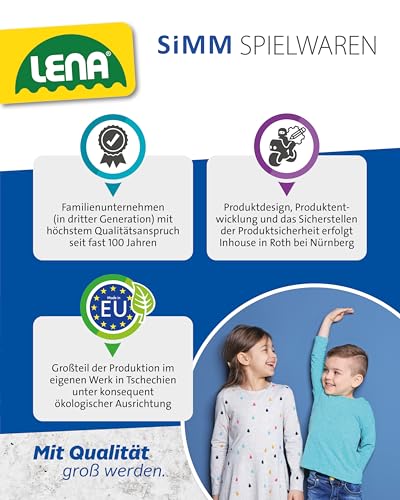 LENA®

SiMM SPIELWAREN

Familienunternehmen (in dritter Generation) mit höchstem Qualitätsanspruch seit fast 100 Jahren

Produktdesign, Produktentwicklung und das Sicherstellen der Produktsicherheit erfolgt Inhouse in Roth bei Nürnberg

Made in EU

Großteil der Produktion im eigenen Werk in Tschechien unter konsequent ökologischer Ausrichtung

Mit Qualität groß werden.